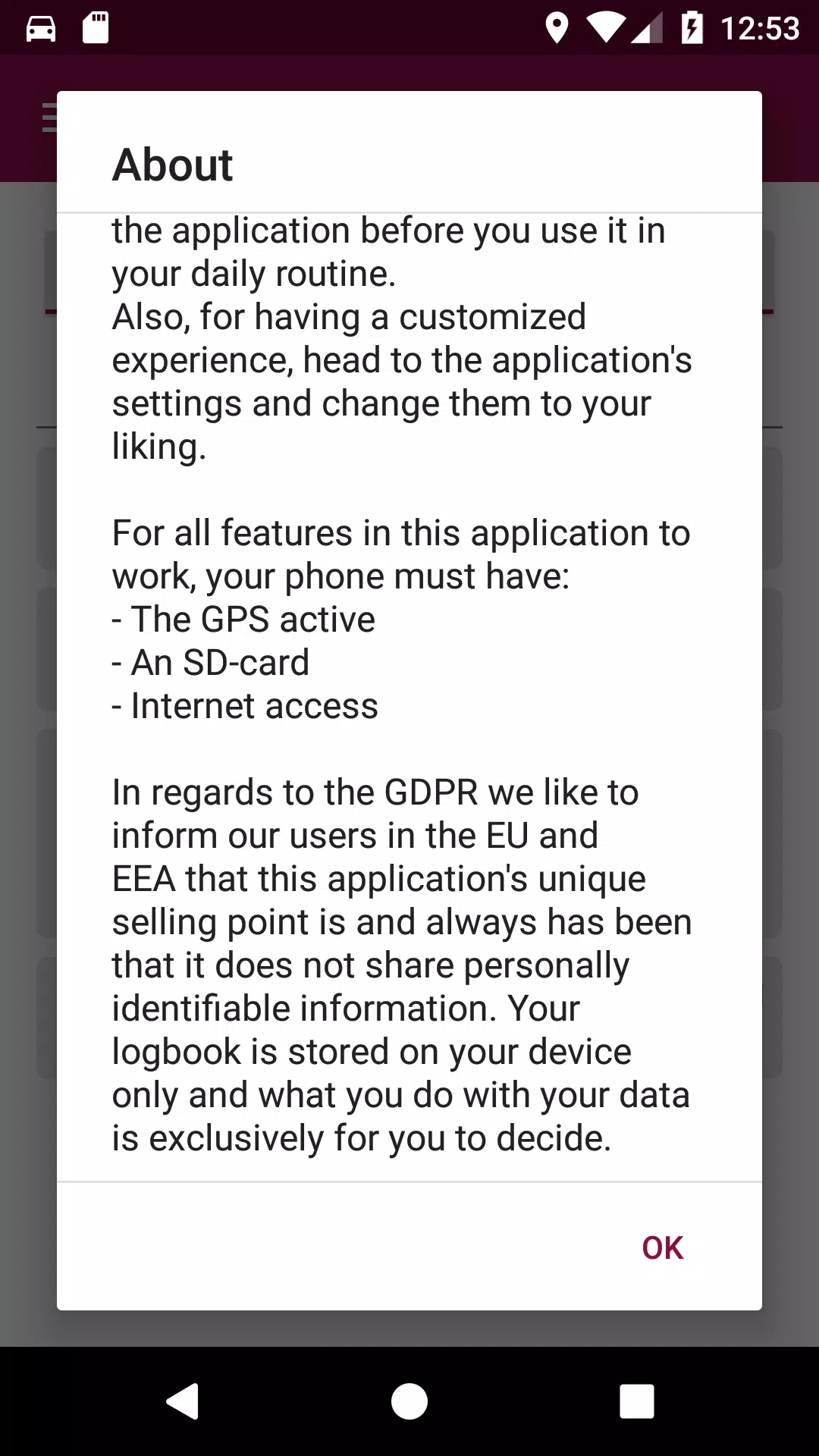 12:53

About

the application before you use it in your daily routine.
Also, for having a customized experience, head to the application's settings and change them to your liking.

For all features in this application to work, your phone must have:
- The GPS active
- An SD-card
- Internet access

In regards to the GDPR we like to inform our users in the EU and EEA that this application's unique selling point is and always has been that it does not share personally identifiable information. Your logbook is stored on your device only and what you do with your data is exclusively for you to decide.

OK